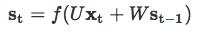 $\mathbf{s_t} = f(U\mathbf{x_t} + W\mathbf{s_{t-1}})$